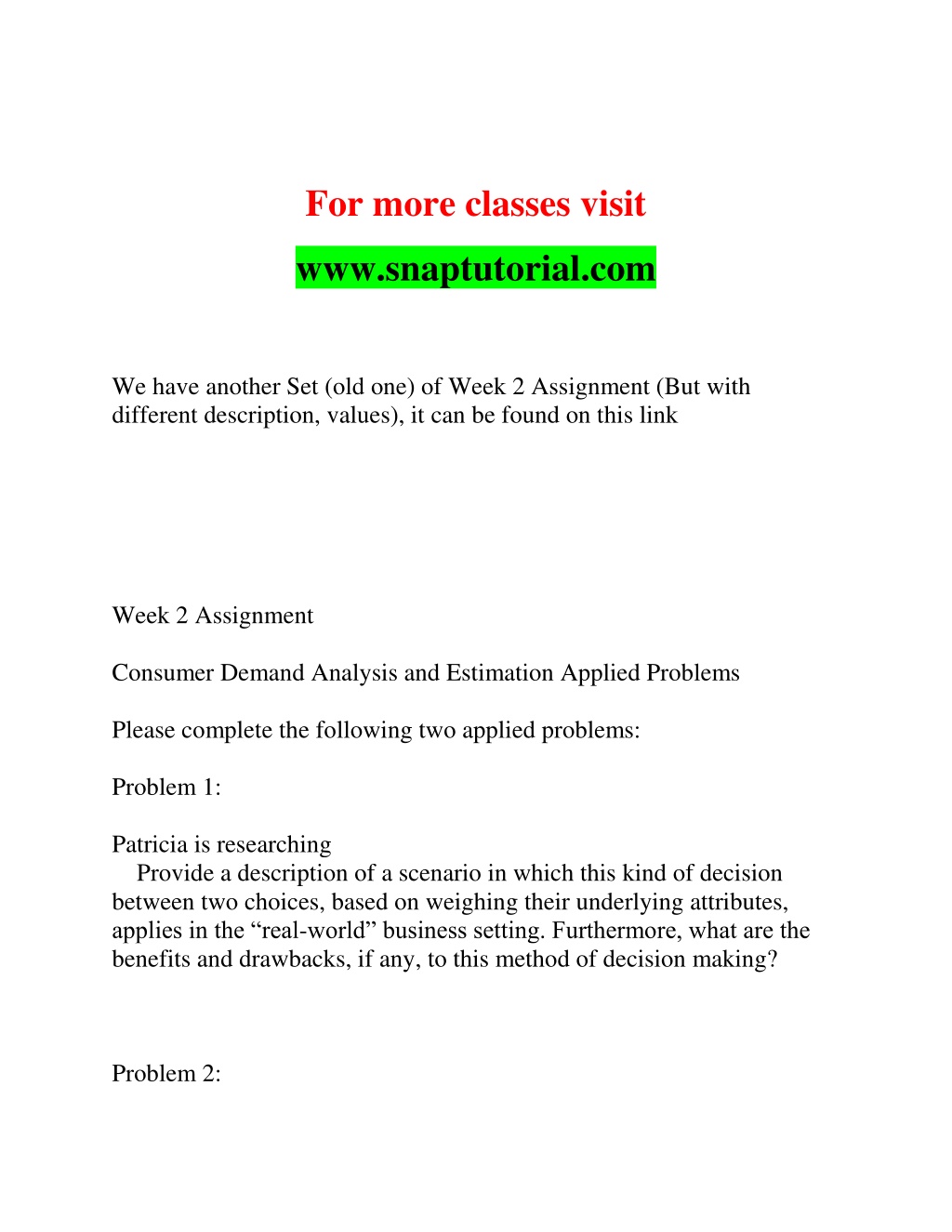 For more classes visit

www.snaptutorial.com

We have another Set (old one) of Week 2 Assignment (But with different description, values), it can be found on this link

Week 2 Assignment

Consumer Demand Analysis and Estimation Applied Problems

Please complete the following two applied problems:

Problem 1:

Patricia is researching

Provide a description of a scenario in which this kind of decision between two choices, based on weighing their underlying attributes, applies in the “real-world” business setting. Furthermore, what are the benefits and drawbacks, if any, to this method of decision making?

Problem 2: